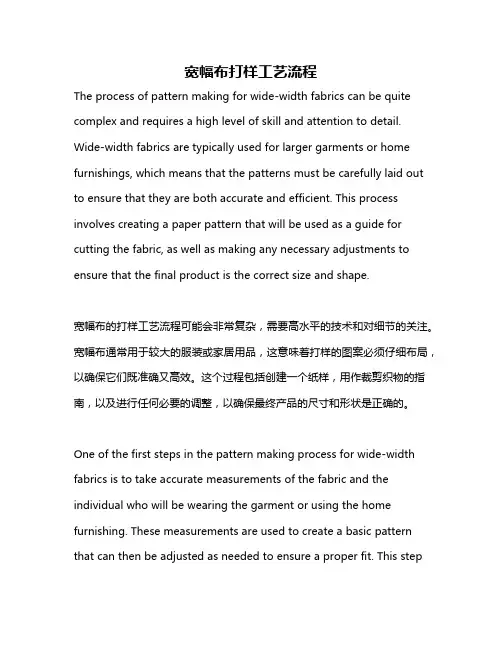 宽幅布打样工艺流程

The process of pattern making for wide-width fabrics can be quite complex and requires a high level of skill and attention to detail. Wide-width fabrics are typically used for larger garments or home furnishings, which means that the patterns must be carefully laid out to ensure that they are both accurate and efficient. This process involves creating a paper pattern that will be used as a guide for cutting the fabric, as well as making any necessary adjustments to ensure that the final product is the correct size and shape.

宽幅布的打样工艺流程可能会非常复杂，需要高水平的技术和对细节的关注。宽幅布通常用于较大的服装或家居用品，这意味着打样的图案必须仔细布局，以确保它们既准确又高效。这个过程包括创建一个纸样，用作裁剪织物的指南，以及进行任何必要的调整，以确保最终产品的尺寸和形状是正确的。

One of the first steps in the pattern making process for wide-width fabrics is to take accurate measurements of the fabric and the individual who will be wearing the garment or using the home furnishing. These measurements are used to create a basic pattern that can then be adjusted as needed to ensure a proper fit. This step